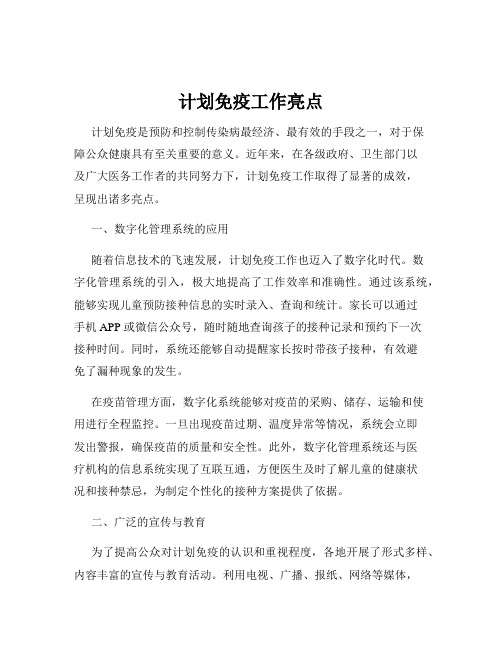 计划免疫工作亮点

计划免疫是预防和控制传染病最经济、最有效的手段之一，对于保障公众健康具有至关重要的意义。近年来，在各级政府、卫生部门以及广大医务工作者的共同努力下，计划免疫工作取得了显著的成效，呈现出诸多亮点。

一、数字化管理系统的应用

随着信息技术的飞速发展，计划免疫工作也迈入了数字化时代。数字化管理系统的引入，极大地提高了工作效率和准确性。通过该系统，能够实现儿童预防接种信息的实时录入、查询和统计。家长可以通过手机 APP 或微信公众号，随时随地查询孩子的接种记录和预约下一次接种时间。同时，系统还能够自动提醒家长按时带孩子接种，有效避免了漏种现象的发生。

在疫苗管理方面，数字化系统能够对疫苗的采购、储存、运输和使用进行全程监控。一旦出现疫苗过期、温度异常等情况，系统会立即发出警报，确保疫苗的质量和安全性。此外，数字化管理系统还与医疗机构的信息系统实现了互联互通，方便医生及时了解儿童的健康状况和接种禁忌，为制定个性化的接种方案提供了依据。

二、广泛的宣传与教育

为了提高公众对计划免疫的认识和重视程度，各地开展了形式多样、内容丰富的宣传与教育活动。利用电视、广播、报纸、网络等媒体，